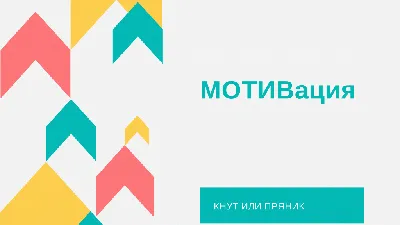 МОТИВация

КНУТ ИЛИ ПРЯНИК